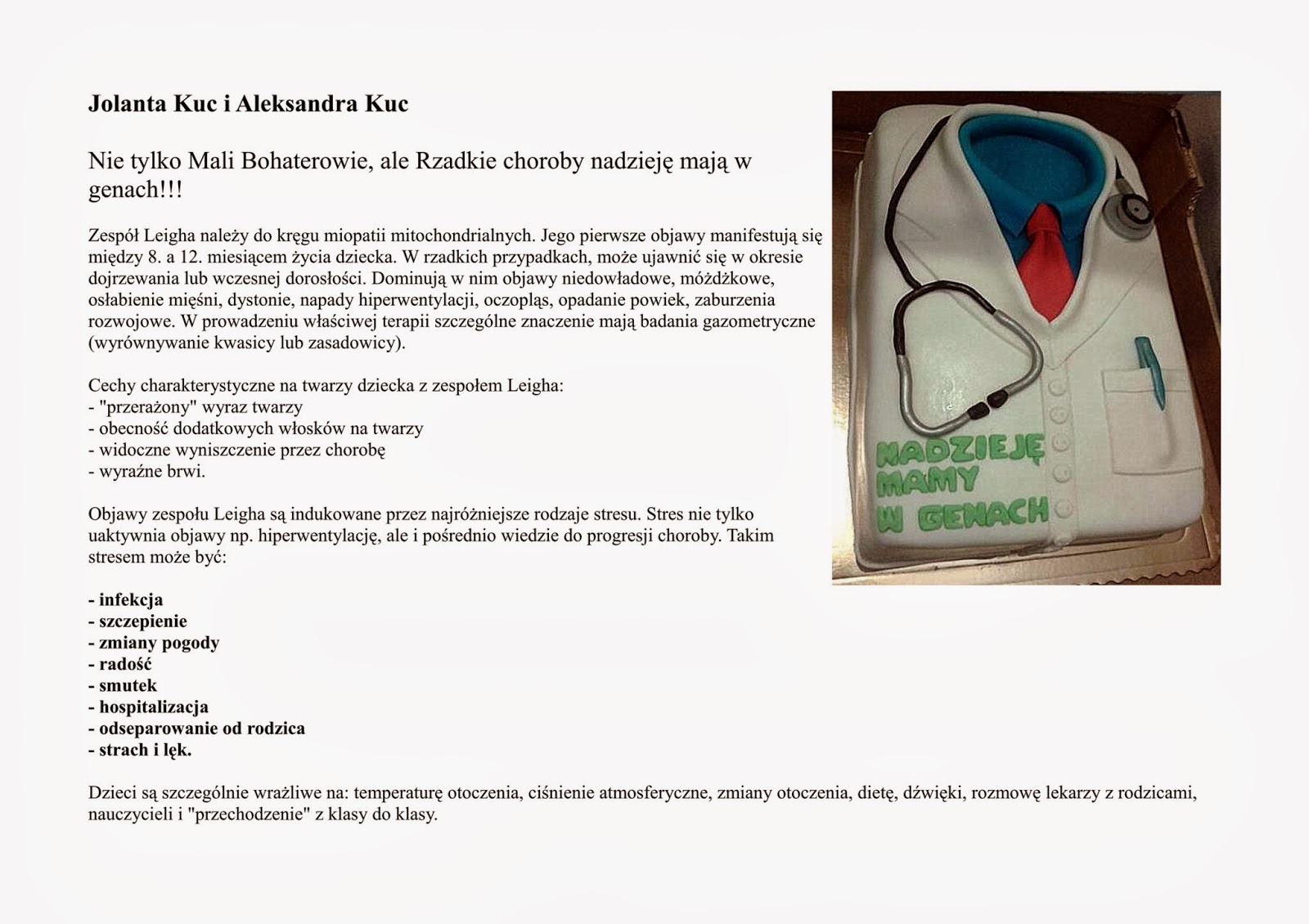 Jolanta Kuc i Aleksandra Kuc

Nie tylko Mali Bohaterowie, ale Rzadkie choroby nadzieję mają w genach!!!

Zespół Leigha należy do kręgu miopatii mitochondrialnych. Jego pierwsze objawy manifestują się między 8. a 12. miesiącem życia dziecka. W rzadkich przypadkach, może ujawnić się w okresie dojrzewania lub wczesnej dorosłości. Dominują w nim objawy niedowładowe, móżdżkowe, osłabienie mięśni, dystonie, napady hiperwentylacji, oczopląs, opadanie powiek, zaburzenia rozwojowe. W prowadzeniu właściwej terapii szczególne znaczenie mają badania gazometryczne (wyrównywanie kwasicy lub zasadowicy).

Cechy charakterystyczne na twarzy dziecka z zespołem Leigha:
- "przerażony" wyraz twarzy
- obecność dodatkowych włosków na twarzy
- widoczne wyniszczenie przez chorobę
- wyraźne brwi.

Objawy zespołu Leigha są indukowane przez najróżniejsze rodzaje stresu. Stres nie tylko uaktywnia objawy np. hiperwentylację, ale i pośrednio wiedzie do progresji choroby. Takim stresem może być:

- infekcja
- szczepienie
- zmiany pogody
- radość
- smutek
- hospitalizacja
- odseparowanie od rodzica
- strach i lęk.

Dzieci są szczególnie wrażliwe na: temperaturę otoczenia, ciśnienie atmosferyczne, zmiany otoczenia, dietę, dźwięki, rozmowę lekarzy z rodzicami, nauczycieli i "przechodzenie" z klasy do klasy.

NADZIEJĘ MAMY W GENACH